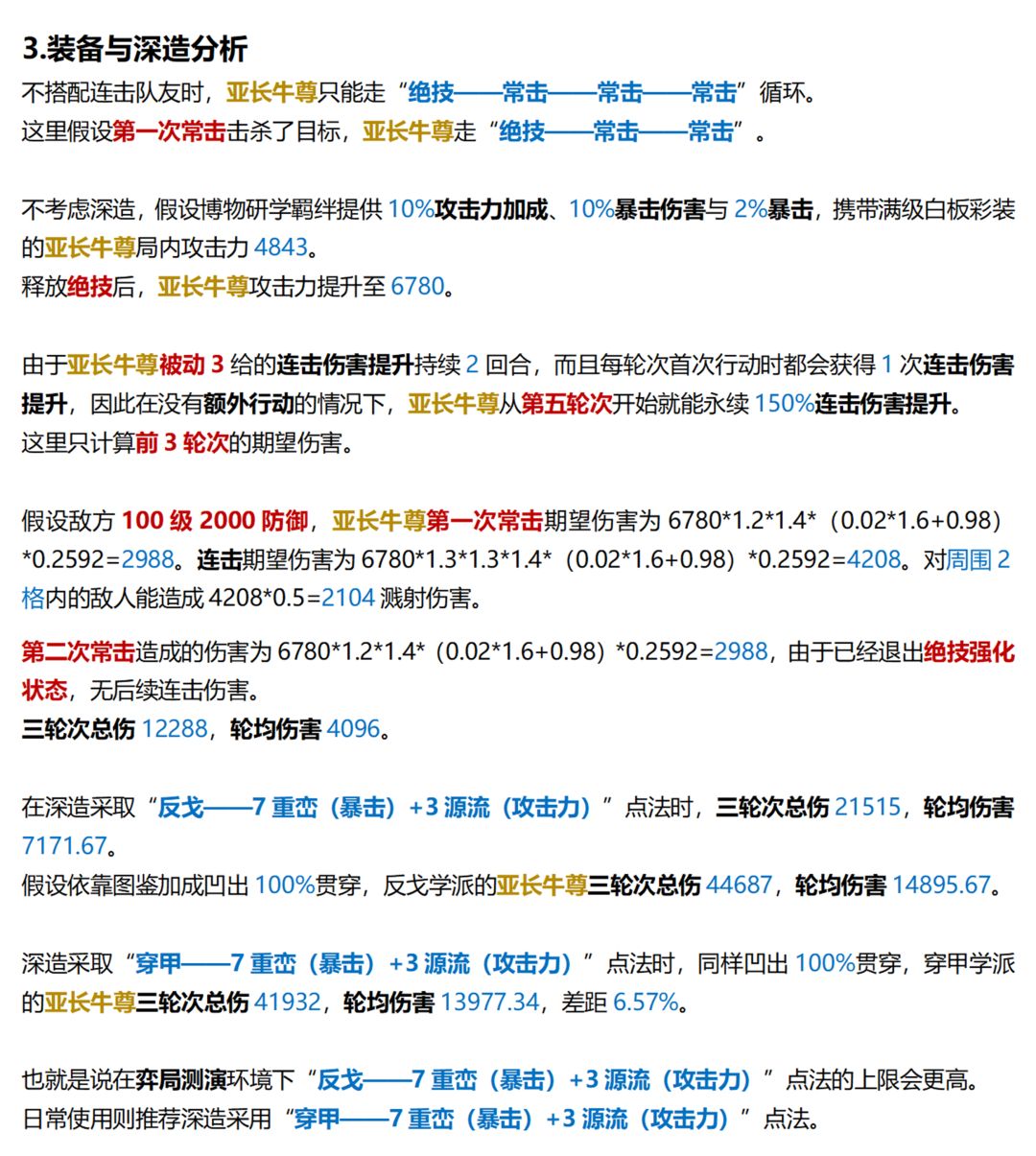 3.装备与深造分析

不搭配连击队友时，亚长牛尊只能走“绝技——常击——常击——常击”循环。
这里假设第一次常击击杀了目标，亚长牛尊走“绝技——常击——常击”。

不考虑深造，假设博物研学羁绊提供 10%攻击力加成、10%暴击伤害与 2%暴击，携带满级白板彩装的亚长牛尊局内攻击力 4843。
释放绝技后，亚长牛尊攻击力提升至 6780。

由于亚长牛尊被动 3 给的连击伤害提升持续 2 回合，而且每轮次首次行动时都会获得 1 次连击伤害提升，因此在没有额外行动的情况下，亚长牛尊从第五轮次开始就能永续 150%连击伤害提升。
这里只计算前 3 轮次的期望伤害。

假设敌方 100 级 2000 防御，亚长牛尊第一次常击期望伤害为 6780*1.2*1.4*（0.02*1.6+0.98）*0.2592=2988。连击期望伤害为 6780*1.3*1.3*1.4*（0.02*1.6+0.98）*0.2592=4208。对周围 2 格内的敌人能造成 4208*0.5=2104 溅射伤害。

第二次常击造成的伤害为 6780*1.2*1.4*（0.02*1.6+0.98）*0.2592=2988，由于已经退出绝技强化状态，无后续连击伤害。
三轮次总伤 12288，轮均伤害 4096。

在深造采取“反戈——7 重峦（暴击）+3 源流（攻击力）”点法时，三轮次总伤 21515，轮均伤害 7171.67。
假设依靠图鉴加成凹出 100%贯穿，反戈学派的亚长牛尊三轮次总伤 44687，轮均伤害 14895.67。

深造采取“穿甲——7 重峦（暴击）+3 源流（攻击力）”点法时，同样凹出 100%贯穿，穿甲学派的亚长牛尊三轮次总伤 41932，轮均伤害 13977.34，差距 6.57%。

也就是说在弈局测演环境下“反戈——7 重峦（暴击）+3 源流（攻击力）”点法的上限会更高。
日常使用则推荐深造采用“穿甲——7 重峦（暴击）+3 源流（攻击力）”点法。